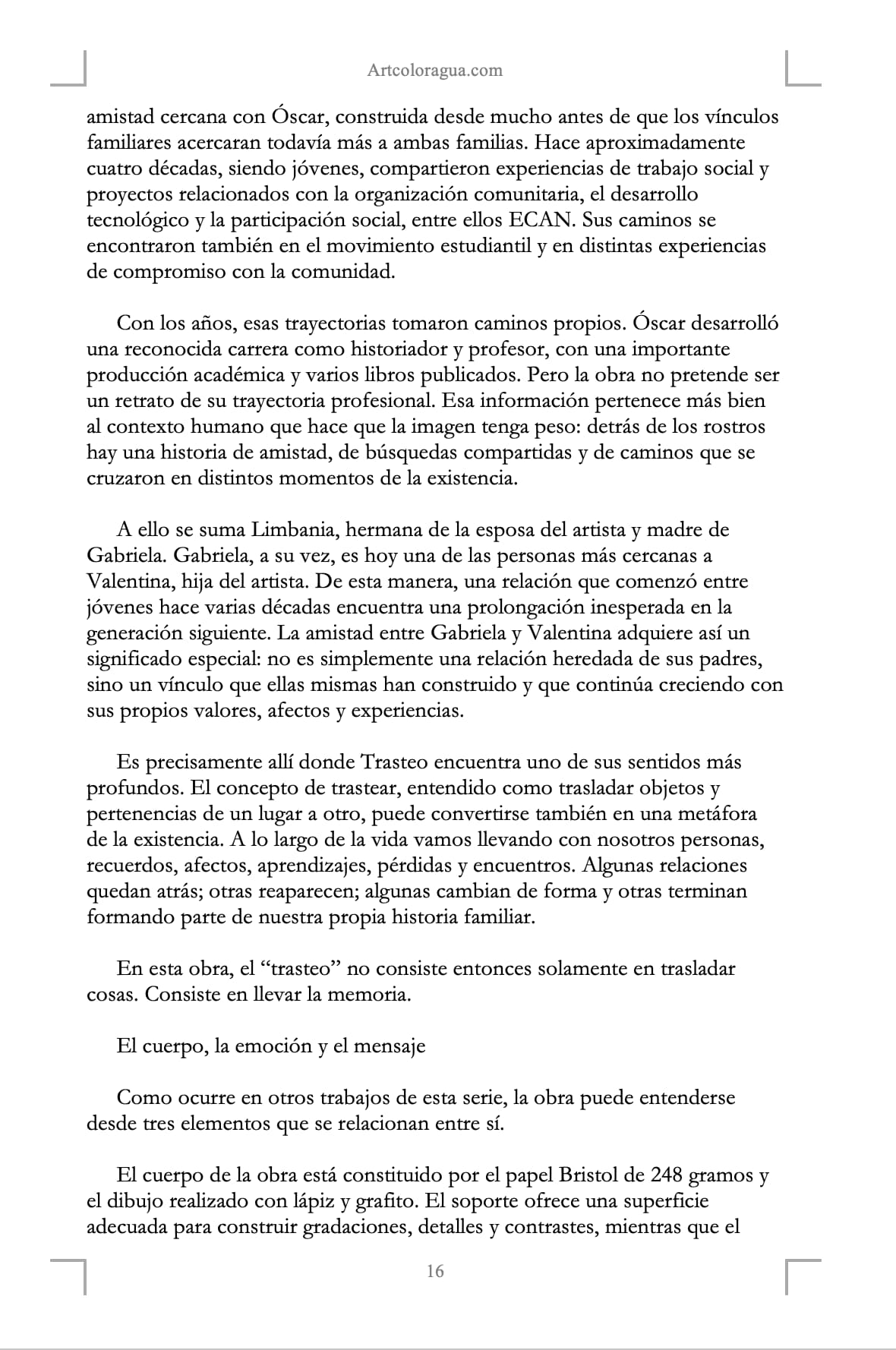 Artcoloragua.com

amistad cercana con Óscar, construida desde mucho antes de que los vínculos familiares acercaran todavía más a ambas familias. Hace aproximadamente cuatro décadas, siendo jóvenes, compartieron experiencias de trabajo social y proyectos relacionados con la organización comunitaria, el desarrollo tecnológico y la participación social, entre ellos ECAN. Sus caminos se encontraron también en el movimiento estudiantil y en distintas experiencias de compromiso con la comunidad.

Con los años, esas trayectorias tomaron caminos propios. Óscar desarrolló una reconocida carrera como historiador y profesor, con una importante producción académica y varios libros publicados. Pero la obra no pretende ser un retrato de su trayectoria profesional. Esa información pertenece más bien al contexto humano que hace que la imagen tenga peso: detrás de los rostros hay una historia de amistad, de búsquedas compartidas y de caminos que se cruzaron en distintos momentos de la existencia.

A ello se suma Limbania, hermana de la esposa del artista y madre de Gabriela. Gabriela, a su vez, es hoy una de las personas más cercanas a Valentina, hija del artista. De esta manera, una relación que comenzó entre jóvenes hace varias décadas encuentra una prolongación inesperada en la generación siguiente. La amistad entre Gabriela y Valentina adquiere así un significado especial: no es simplemente una relación heredada de sus padres, sino un vínculo que ellas mismas han construido y que continúa creciendo con sus propios valores, afectos y experiencias.

Es precisamente allí donde Trasteo encuentra uno de sus sentidos más profundos. El concepto de trastear, entendido como trasladar objetos y pertenencias de un lugar a otro, puede convertirse también en una metáfora de la existencia. A lo largo de la vida vamos llevando con nosotros personas, recuerdos, afectos, aprendizajes, pérdidas y encuentros. Algunas relaciones quedan atrás; otras reaparecen; algunas cambian de forma y otras terminan formando parte de nuestra propia historia familiar.

En esta obra, el “trasteo” no consiste entonces solamente en trasladar cosas. Consiste en llevar la memoria.

El cuerpo, la emoción y el mensaje

Como ocurre en otros trabajos de esta serie, la obra puede entenderse desde tres elementos que se relacionan entre sí.

El cuerpo de la obra está constituido por el papel Bristol de 248 gramos y el dibujo realizado con lápiz y grafito. El soporte ofrece una superficie adecuada para construir gradaciones, detalles y contrastes, mientras que el

16